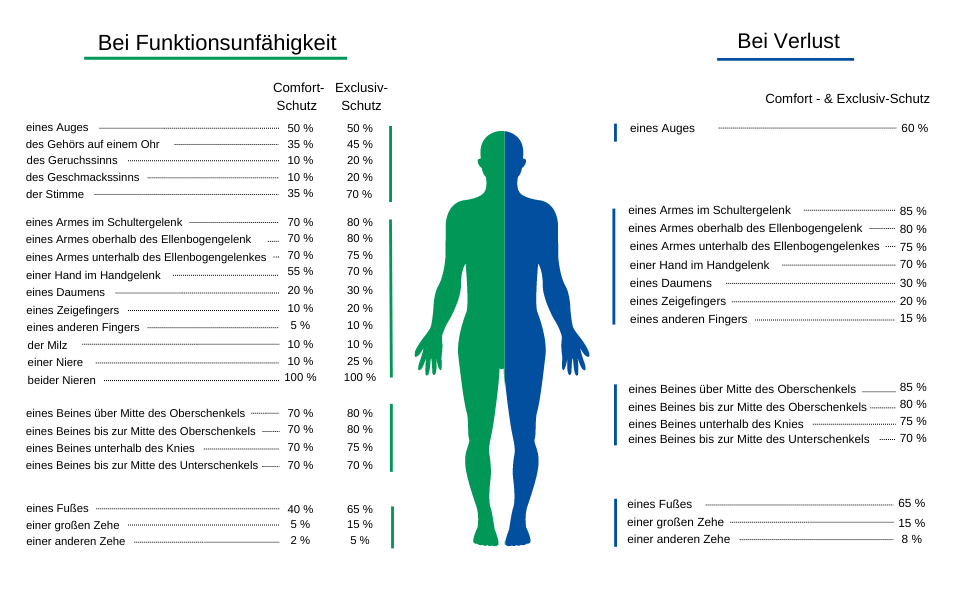 Bei Funktionsunfähigkeit

| | Comfort-Schutz | Exclusiv-Schutz |
|---|---|---|
| eines Auges | 50 % | 50 % |
| des Gehörs auf einem Ohr | 35 % | 45 % |
| des Geruchssinns | 10 % | 20 % |
| des Geschmackssinns | 10 % | 20 % |
| der Stimme | 35 % | 70 % |
| eines Armes im Schultergelenk | 70 % | 80 % |
| eines Armes oberhalb des Ellenbogengelenk | 70 % | 80 % |
| eines Armes unterhalb des Ellenbogengelenkes | 70 % | 75 % |
| einer Hand im Handgelenk | 55 % | 70 % |
| eines Daumens | 20 % | 30 % |
| eines Zeigefingers | 10 % | 20 % |
| eines anderen Fingers | 5 % | 10 % |
| der Milz | 10 % | 10 % |
| einer Niere | 10 % | 25 % |
| beider Nieren | 100 % | 100 % |
| eines Beines über Mitte des Oberschenkels | 70 % | 80 % |
| eines Beines bis zur Mitte des Oberschenkels | 70 % | 80 % |
| eines Beines unterhalb des Knies | 70 % | 75 % |
| eines Beines bis zur Mitte des Unterschenkels | 70 % | 70 % |
| eines Fußes | 40 % | 65 % |
| einer großen Zehe | 5 % | 15 % |
| einer anderen Zehe | 2 % | 5 % |

Bei Verlust

| | Comfort - & Exclusiv-Schutz |
|---|---|
| eines Auges | 60 % |
| eines Armes im Schultergelenk | 85 % |
| eines Armes oberhalb des Ellenbogengelenk | 80 % |
| eines Armes unterhalb des Ellenbogengelenkes | 75 % |
| einer Hand im Handgelenk | 70 % |
| eines Daumens | 30 % |
| eines Zeigefingers | 20 % |
| eines anderen Fingers | 15 % |
| eines Beines über Mitte des Oberschenkels | 85 % |
| eines Beines bis zur Mitte des Oberschenkels | 80 % |
| eines Beines unterhalb des Knies | 75 % |
| eines Beines bis zur Mitte des Unterschenkels | 70 % |
| eines Fußes | 65 % |
| einer großen Zehe | 15 % |
| einer anderen Zehe | 8 % |